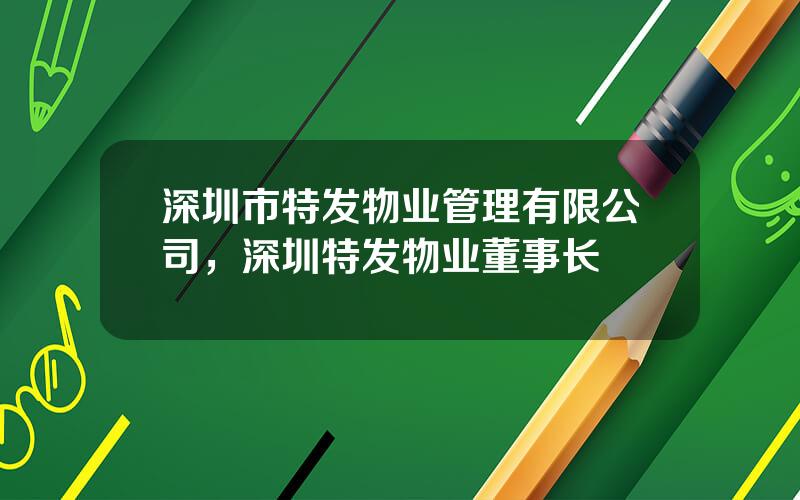 深圳市特发物业管理有限公司，深圳特发物业董事长